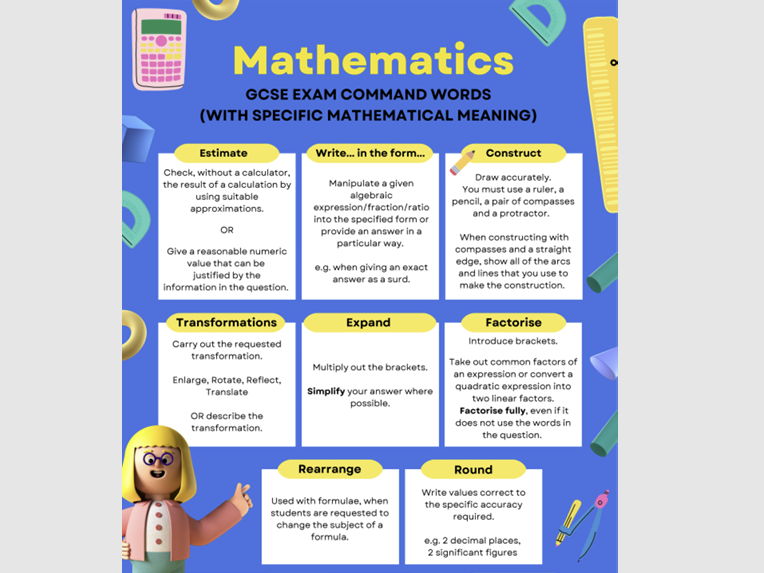 Mathematics

GCSE EXAM COMMAND WORDS (WITH SPECIFIC MATHEMATICAL MEANING)

Estimate

Check, without a calculator, the result of a calculation by using suitable approximations.

OR

Give a reasonable numeric value that can be justified by the information in the question.

Write... in the form...

Manipulate a given algebraic expression/fraction/ratio into the specified form or provide an answer in a particular way.

e.g. when giving an exact answer as a surd.

Construct

Draw accurately. You must use a ruler, a pencil, a pair of compasses and a protractor.

When constructing with compasses and a straight edge, show all of the arcs and lines that you use to make the construction.

Transformations

Carry out the requested transformation.

Enlarge, Rotate, Reflect, Translate

OR describe the transformation.

Expand

Multiply out the brackets.

Simplify your answer where possible.

Factorise

Introduce brackets.

Take out common factors of an expression or convert a quadratic expression into two linear factors. Factorise fully, even if it does not use the words in the question.

Rearrange

Used with formulae, when students are requested to change the subject of a formula.

Round

Write values correct to the specific accuracy required.

e.g. 2 decimal places, 2 significant figures